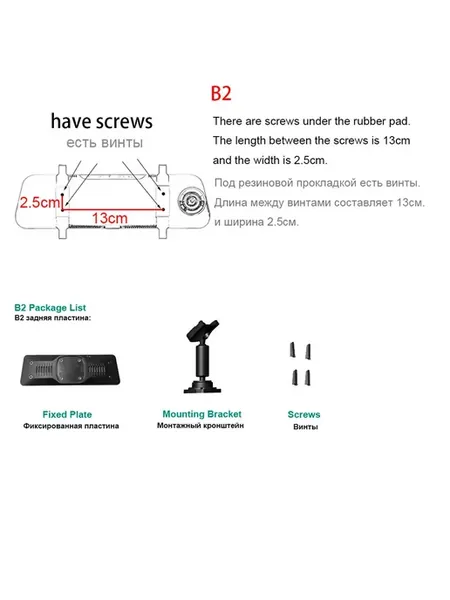 B2

have screws
есть винты

2.5cm
13cm

There are screws under the rubber pad. The length between the screws is 13cm and the width is 2.5cm.

Под резиновой прокладкой есть винты. Длина между винтами составляет 13см. и ширина 2.5см.

B2 Package List
B2 задняя пластина:

Fixed Plate
Фиксированная пластина

Mounting Bracket
Монтажный кронштейн

Screws
Винты